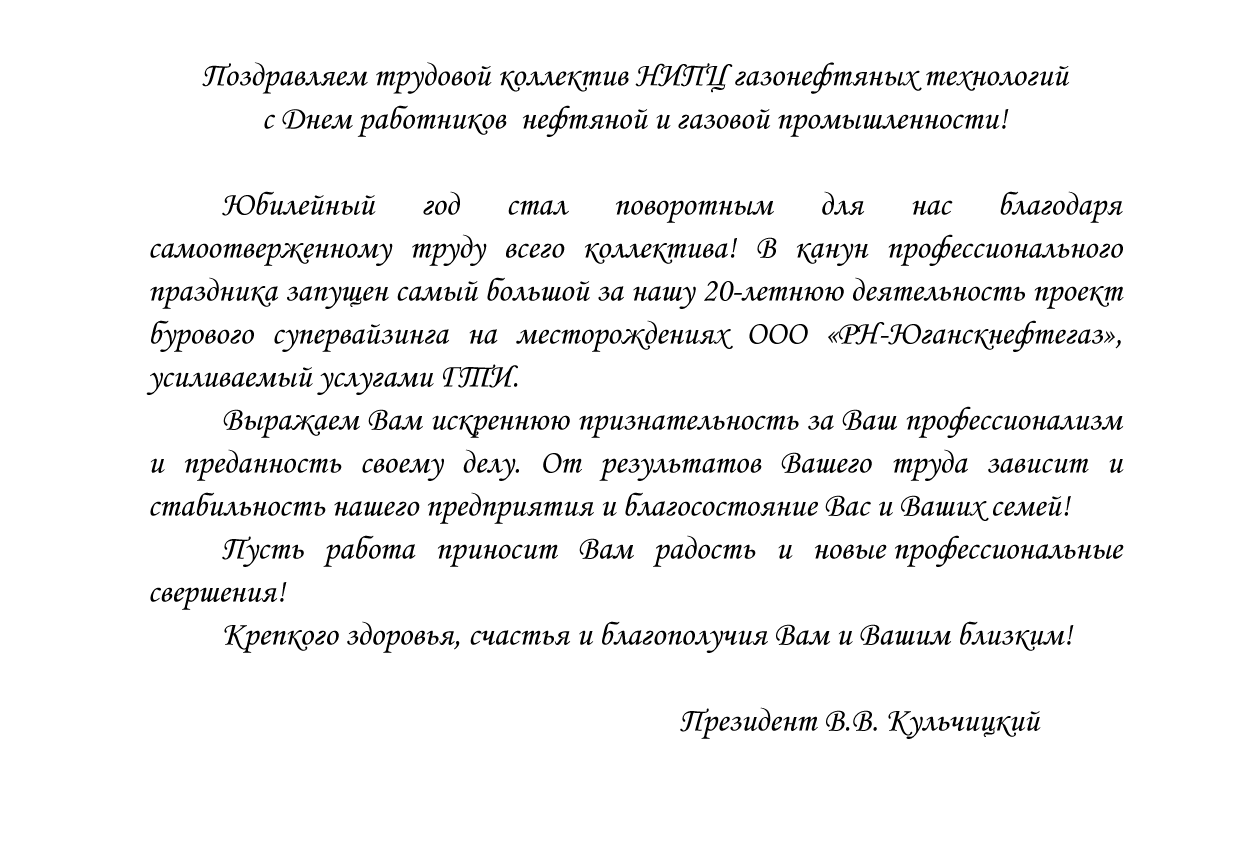 Поздравляем трудовой коллектив НИПЦ газонефтяных технологий
с Днем работников нефтяной и газовой промышленности!

Юбилейный год стал поворотным для нас благодаря самоотверженному труду всего коллектива! В канун профессионального праздника запущен самый большой за нашу 20-летнюю деятельность проект бурового супервайзинга на месторождениях ООО «РН-Юганскнефтегаз», усиливаемый услугами ГТИ.

Выражаем Вам искреннюю признательность за Ваш профессионализм и преданность своему делу. От результатов Вашего труда зависит и стабильность нашего предприятия и благосостояние Вас и Ваших семей!

Пусть работа приносит Вам радость и новые профессиональные свершения!

Крепкого здоровья, счастья и благополучия Вам и Вашим близким!

Президент В.В. Кульчицкий